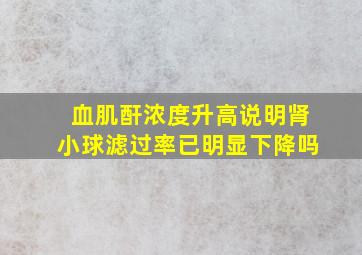 血肌酐浓度升高说明肾小球滤过率已明显下降吗